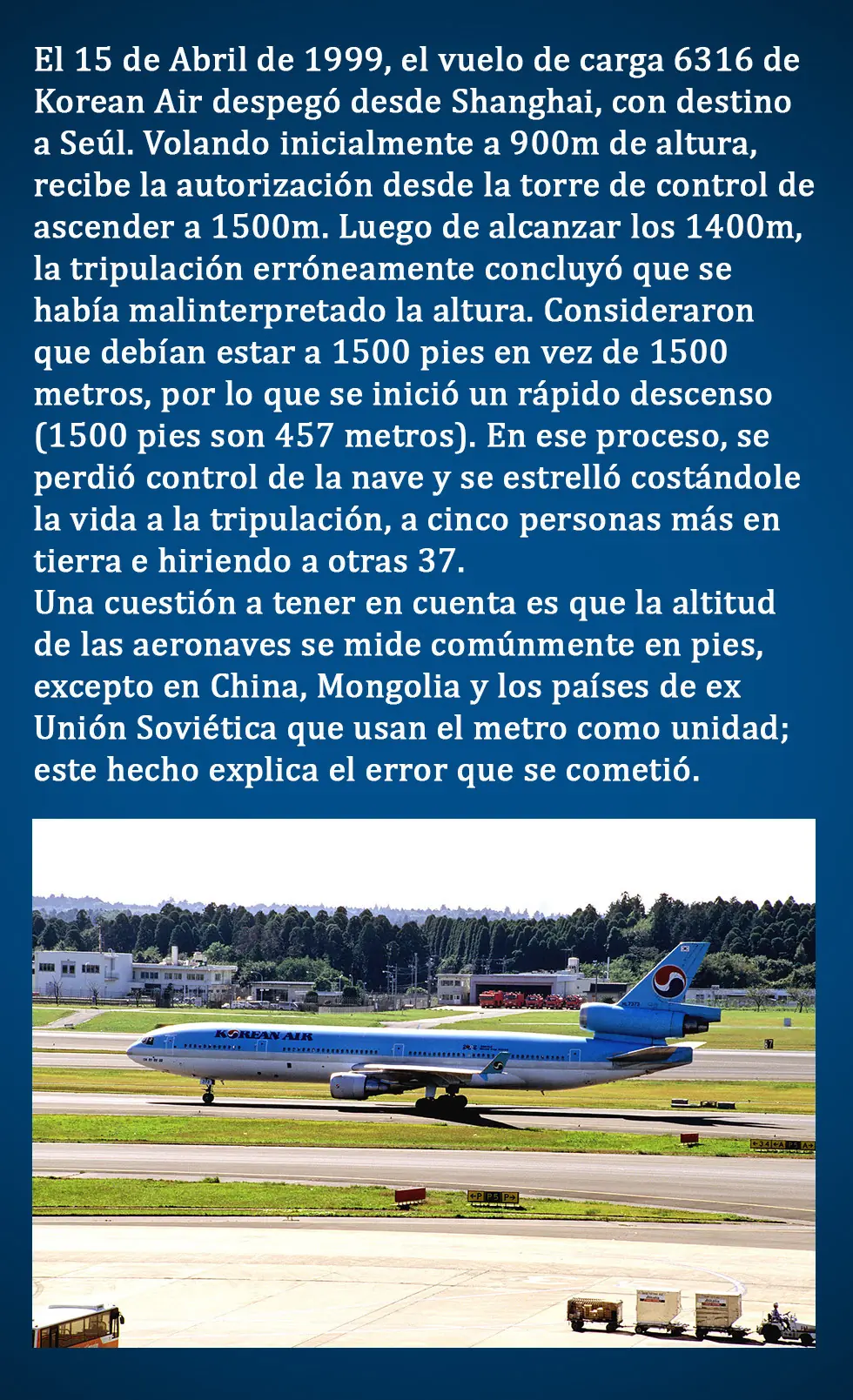 El 15 de Abril de 1999, el vuelo de carga 6316 de Korean Air despegó desde Shanghai, con destino a Seúl. Volando inicialmente a 900m de altura, recibe la autorización desde la torre de control de ascender a 1500m. Luego de alcanzar los 1400m, la tripulación erróneamente concluyó que se había malinterpretado la altura. Consideraron que debían estar a 1500 pies en vez de 1500 metros, por lo que se inició un rápido descenso (1500 pies son 457 metros). En ese proceso, se perdió control de la nave y se estrelló costándole la vida a la tripulación, a cinco personas más en tierra e hiriendo a otras 37.
Una cuestión a tener en cuenta es que la altitud de las aeronaves se mide comúnmente en pies, excepto en China, Mongolia y los países de ex Unión Soviética que usan el metro como unidad; este hecho explica el error que se cometió.

KOREAN AIR